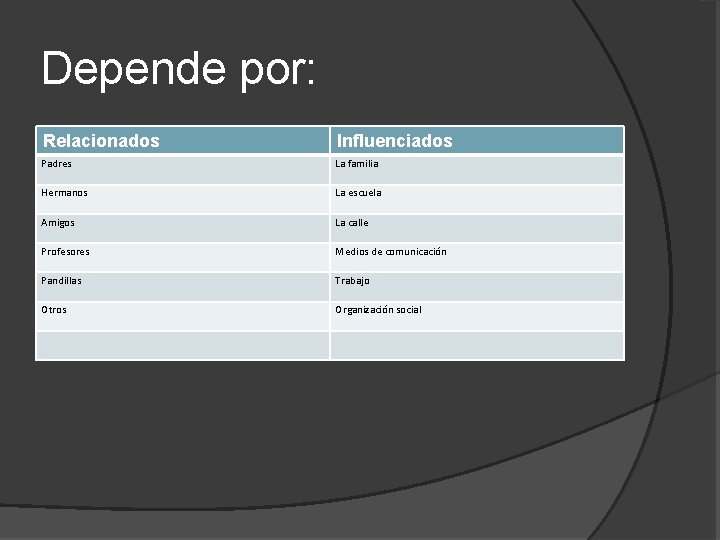 Depende por:

| Relacionados | Influenciados |
|---|---|
| Padres | La familia |
| Hermanos | La escuela |
| Amigos | La calle |
| Profesores | Medios de comunicación |
| Pandillas | Trabajo |
| Otros | Organización social |
| | |